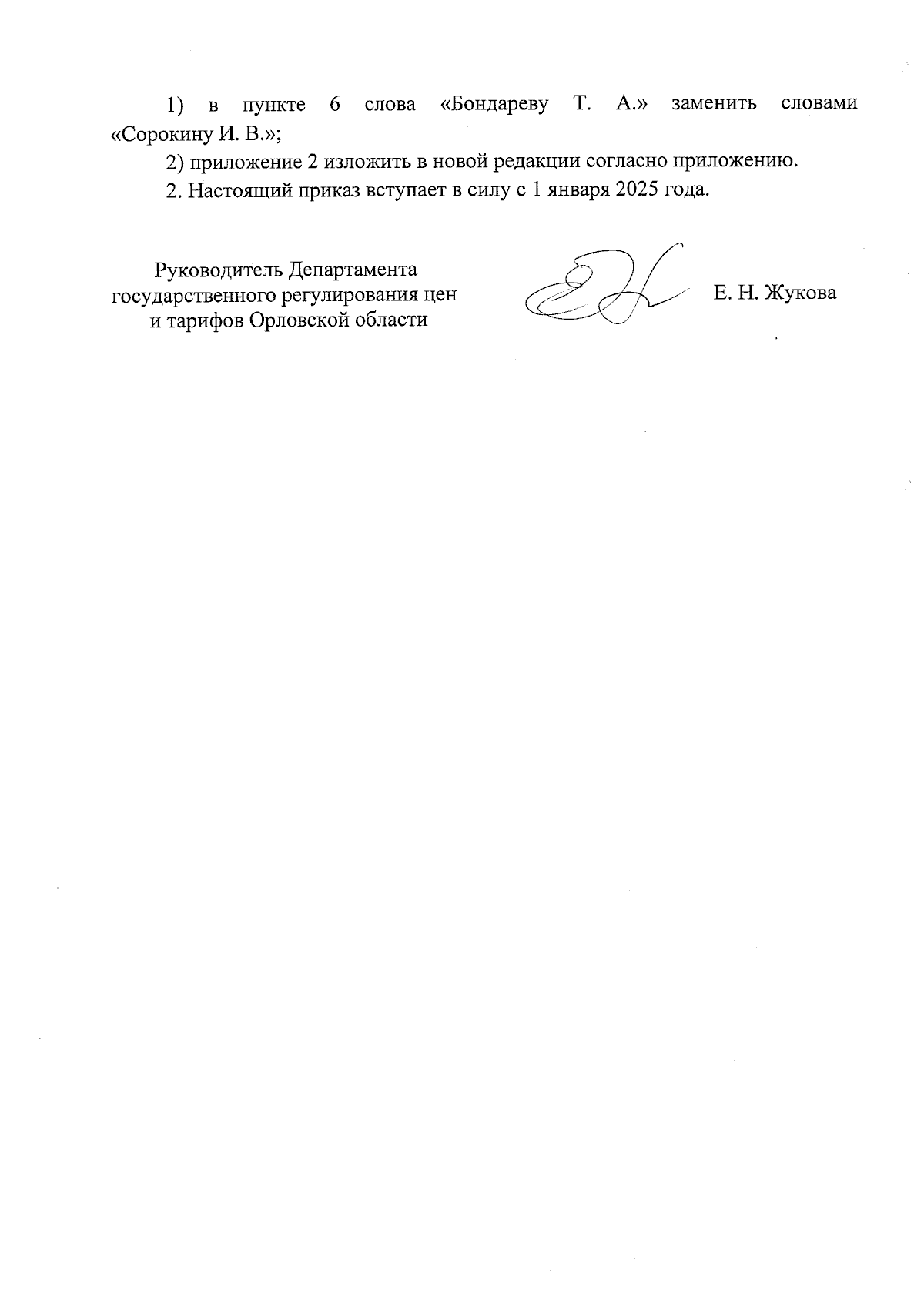 1) в пункте 6 слова «Бондареву Т. А.» заменить словами «Сорокину И. В.»;

2) приложение 2 изложить в новой редакции согласно приложению.

2. Настоящий приказ вступает в силу с 1 января 2025 года.

Руководитель Департамента государственного регулирования цен и тарифов Орловской области

Е. Н. Жукова